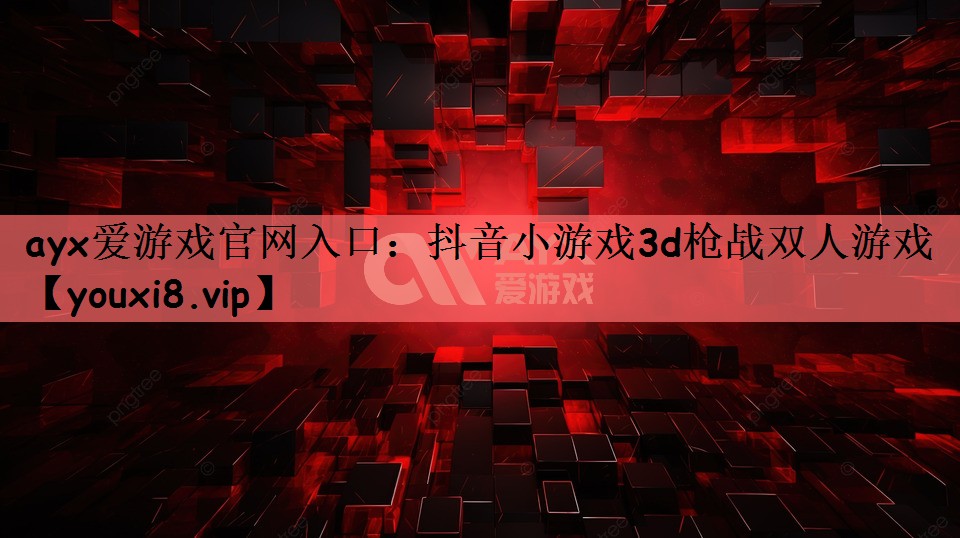 ayx爱游戏官网入口：抖音小游戏3d枪战双人游戏【youxi8.vip】

爱游戏

pngtree